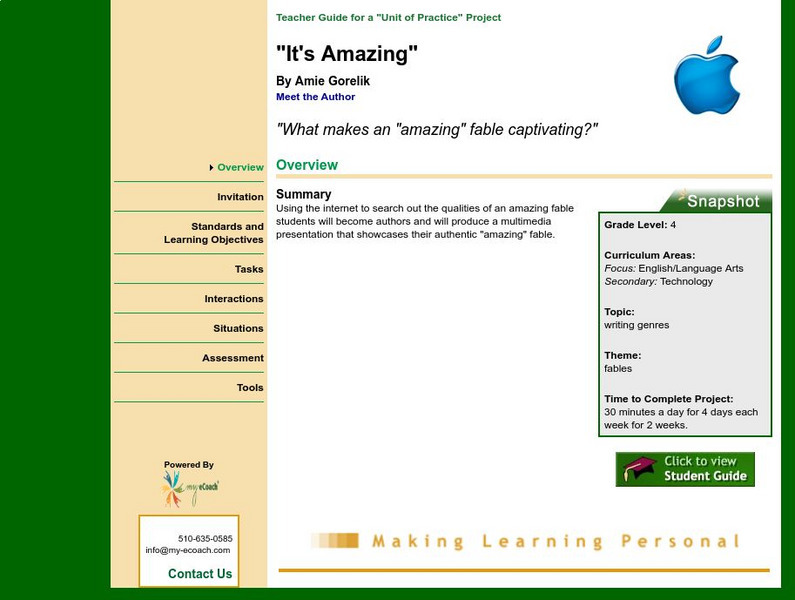 Teacher Guide for a "Unit of Practice" Project

"It's Amazing"

By Amie Gorelik
Meet the Author

"What makes an "amazing" fable captivating?"

Overview
Invitation
Standards and Learning Objectives
Tasks
Interactions
Situations
Assessment
Tools

Powered By
my eCoach

510-635-0585
info@my-ecoach.com
Contact Us

Overview

Summary
Using the internet to search out the qualities of an amazing fable students will become authors and will produce a multimedia presentation that showcases their authentic "amazing" fable.

Snapshot

Grade Level: 4

Curriculum Areas:
Focus: English/Language Arts
Secondary: Technology

Topic:
writing genres

Theme:
fables

Time to Complete Project:
30 minutes a day for 4 days each week for 2 weeks.

Click to view Student Guide

Making Learning Personal